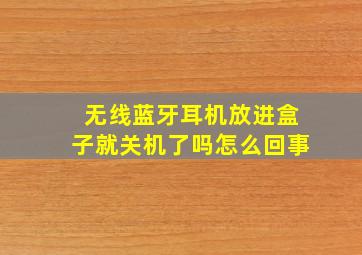 无线蓝牙耳机放进盒子就关机了吗怎么回事